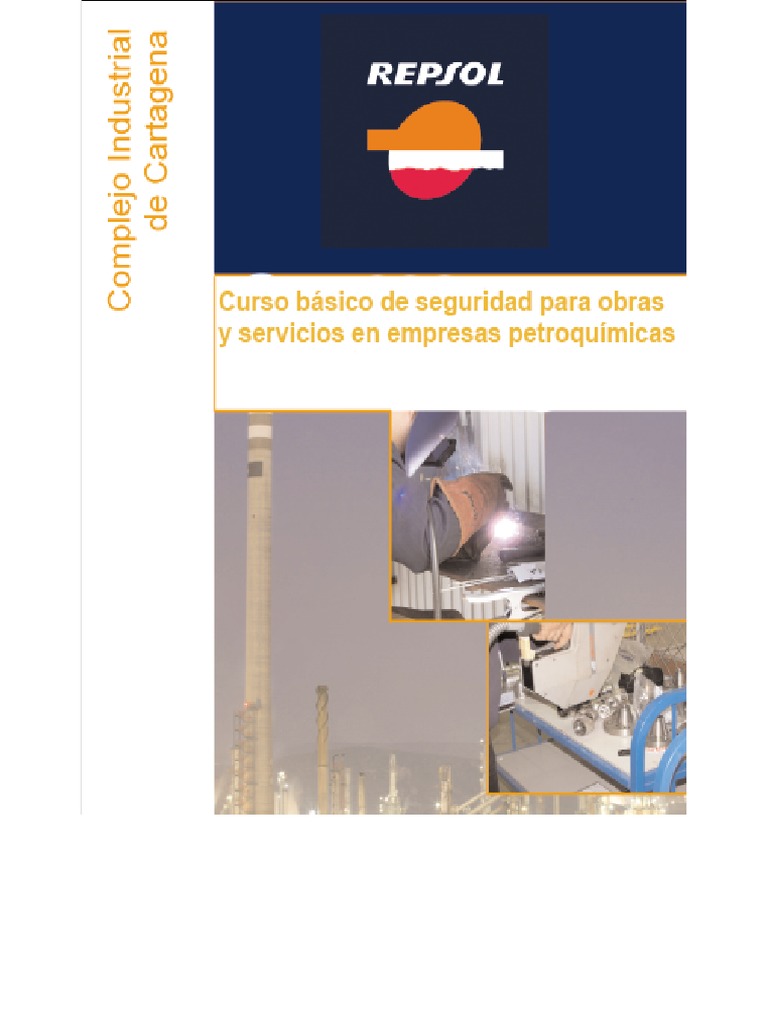 Complejo Industrial de Cartagena

REPSOL

Curso básico de seguridad para obras y servicios en empresas petroquímicas